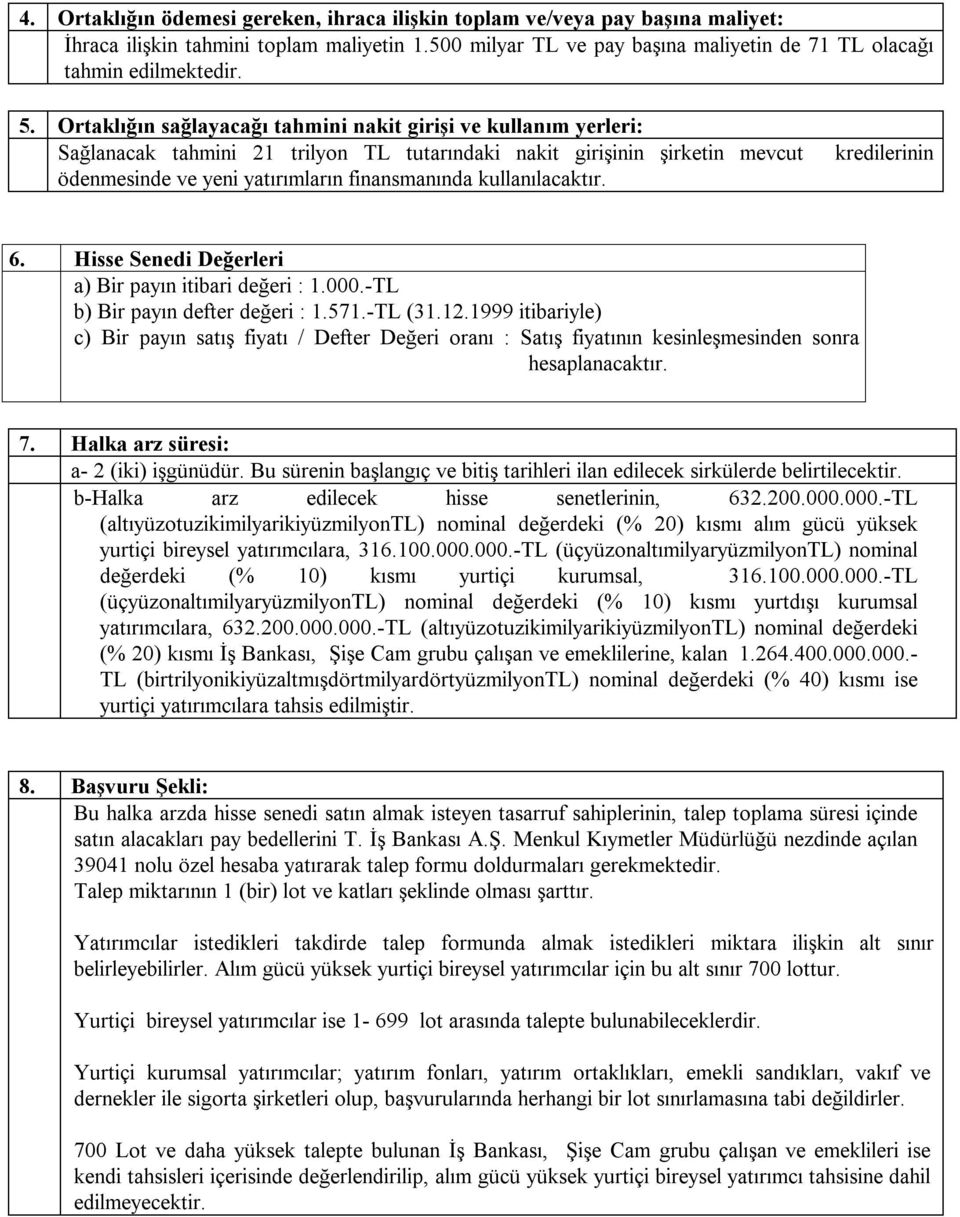 4. Ortaklığın ödemesi gereken, ihraca ilişkin toplam ve/veya pay başına maliyet:
İhraca ilişkin tahmini toplam maliyetin 1.500 milyar TL ve pay başına maliyetin de 71 TL olacağı tahmin edilmektedir.

5. Ortaklığın sağlayacağı tahmini nakit girişi ve kullanım yerleri:
Sağlanacak tahmini 21 trilyon TL tutarındaki nakit girişinin şirketin mevcut kredilerinin ödenmesinde ve yeni yatırımların finansmanında kullanılacaktır.

6. Hisse Senedi Değerleri
a) Bir payın itibari değeri : 1.000.-TL
b) Bir payın defter değeri : 1.571.-TL (31.12.1999 itibariyle)
c) Bir payın satış fiyatı / Defter Değeri oranı : Satış fiyatının kesinleşmesinden sonra hesaplanacaktır.

7. Halka arz süresi:
a- 2 (iki) işgünüdür. Bu sürenin başlangıç ve bitiş tarihleri ilan edilecek sirkülerde belirtilecektir.
b-Halka arz edilecek hisse senetlerinin, 632.200.000.000.-TL (altıyüzotuzikimilyarikiyüzmilyonTL) nominal değerdeki (% 20) kısmı alım gücü yüksek yurtiçi bireysel yatırımcılara, 316.100.000.000.-TL (üçyüzonaltımilyaryüzmilyonTL) nominal değerdeki (% 10) kısmı yurtiçi kurumsal, 316.100.000.000.-TL (üçyüzonaltımilyaryüzmilyonTL) nominal değerdeki (% 10) kısmı yurtdışı kurumsal yatırımcılara, 632.200.000.000.-TL (altıyüzotuzikimilyarikiyüzmilyonTL) nominal değerdeki (% 20) kısmı İş Bankası, Şişe Cam grubu çalışan ve emeklilerine, kalan 1.264.400.000.000.-TL (birtrilyonikiyüzaltmışdörtmilyardörtyüzmilyonTL) nominal değerdeki (% 40) kısmı ise yurtiçi yatırımcılara tahsis edilmiştir.

8. Başvuru Şekli:
Bu halka arzda hisse senedi satın almak isteyen tasarruf sahiplerinin, talep toplama süresi içinde satın alacakları pay bedellerini T. İş Bankası A.Ş. Menkul Kıymetler Müdürlüğü nezdinde açılan 39041 nolu özel hesaba yatırarak talep formu doldurmaları gerekmektedir.
Talep miktarının 1 (bir) lot ve katları şeklinde olması şarttır.

Yatırımcılar istedikleri takdirde talep formunda almak istedikleri miktara ilişkin alt sınır belirleyebilirler. Alım gücü yüksek yurtiçi bireysel yatırımcılar için bu alt sınır 700 lottur.

Yurtiçi bireysel yatırımcılar ise 1- 699 lot arasında talepte bulunabileceklerdir.

Yurtiçi kurumsal yatırımcılar; yatırım fonları, yatırım ortaklıkları, emekli sandıkları, vakıf ve dernekler ile sigorta şirketleri olup, başvurularında herhangi bir lot sınırlamasına tabi değildirler.

700 Lot ve daha yüksek talepte bulunan İş Bankası, Şişe Cam grubu çalışan ve emeklileri ise kendi tahsisleri içerisinde değerlendirilip, alım gücü yüksek yurtiçi bireysel yatırımcı tahsisine dahil edilmeyecektir.